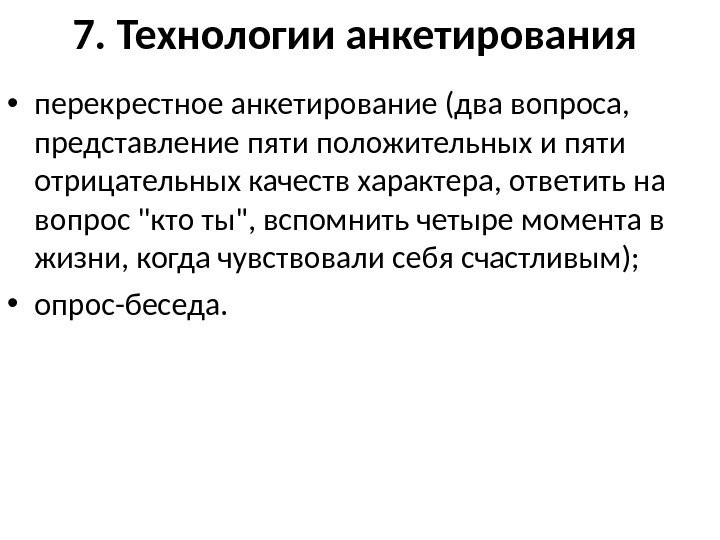 7. Технологии анкетирования

• перекрестное анкетирование (два вопроса, представление пяти положительных и пяти отрицательных качеств характера, ответить на вопрос "кто ты", вспомнить четыре момента в жизни, когда чувствовали себя счастливым);

• опрос-беседа.